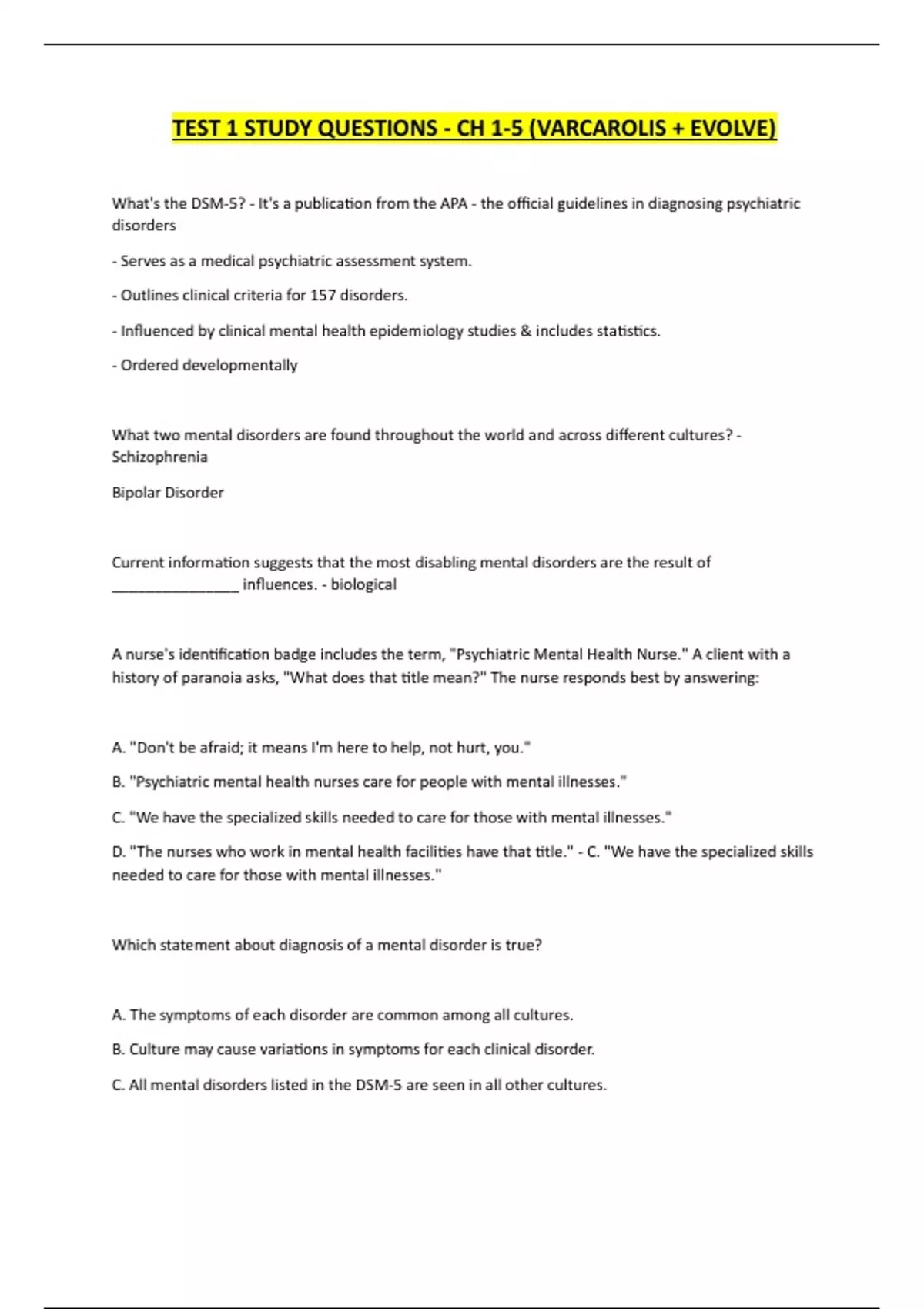 TEST 1 STUDY QUESTIONS - CH 1-5 (VARCAROLIS + EVOLVE)

What's the DSM-5? - It's a publication from the APA - the official guidelines in diagnosing psychiatric disorders

- Serves as a medical psychiatric assessment system.

- Outlines clinical criteria for 157 disorders.

- Influenced by clinical mental health epidemiology studies & includes statistics.

- Ordered developmentally

What two mental disorders are found throughout the world and across different cultures? - Schizophrenia

Bipolar Disorder

Current information suggests that the most disabling mental disorders are the result of ________________ influences. - biological

A nurse's identification badge includes the term, "Psychiatric Mental Health Nurse." A client with a history of paranoia asks, "What does that title mean?" The nurse responds best by answering:

A. "Don't be afraid; it means I'm here to help, not hurt, you."

B. "Psychiatric mental health nurses care for people with mental illnesses."

C. "We have the specialized skills needed to care for those with mental illnesses."

D. "The nurses who work in mental health facilities have that title." - C. "We have the specialized skills needed to care for those with mental illnesses."

Which statement about diagnosis of a mental disorder is true?

A. The symptoms of each disorder are common among all cultures.

B. Culture may cause variations in symptoms for each clinical disorder.

C. All mental disorders listed in the DSM-5 are seen in all other cultures.